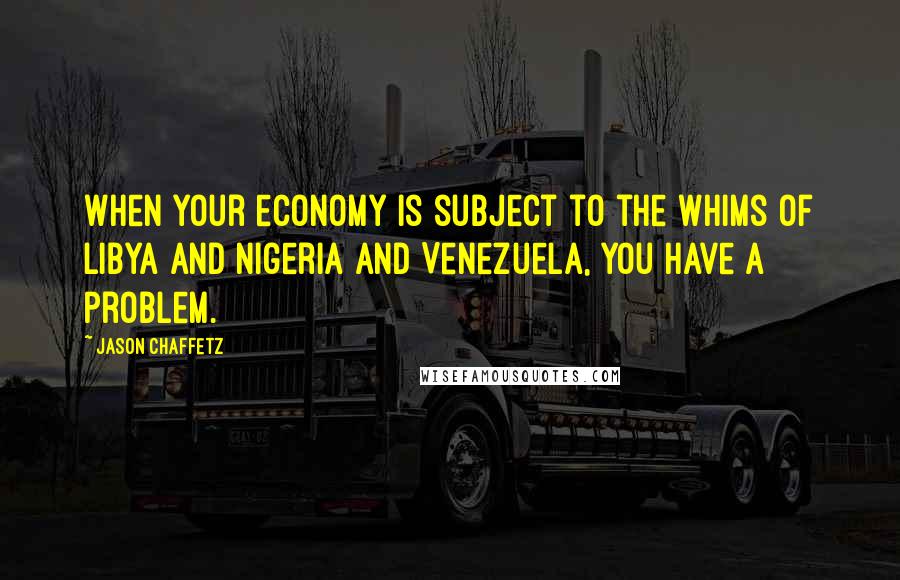 WHEN YOUR ECONOMY IS SUBJECT TO THE WHIMS OF LIBYA AND NIGERIA AND VENEZUELA, YOU HAVE A PROBLEM.

~ JASON CHAFFETZ

WISEFAMOUSQUOTES.COM